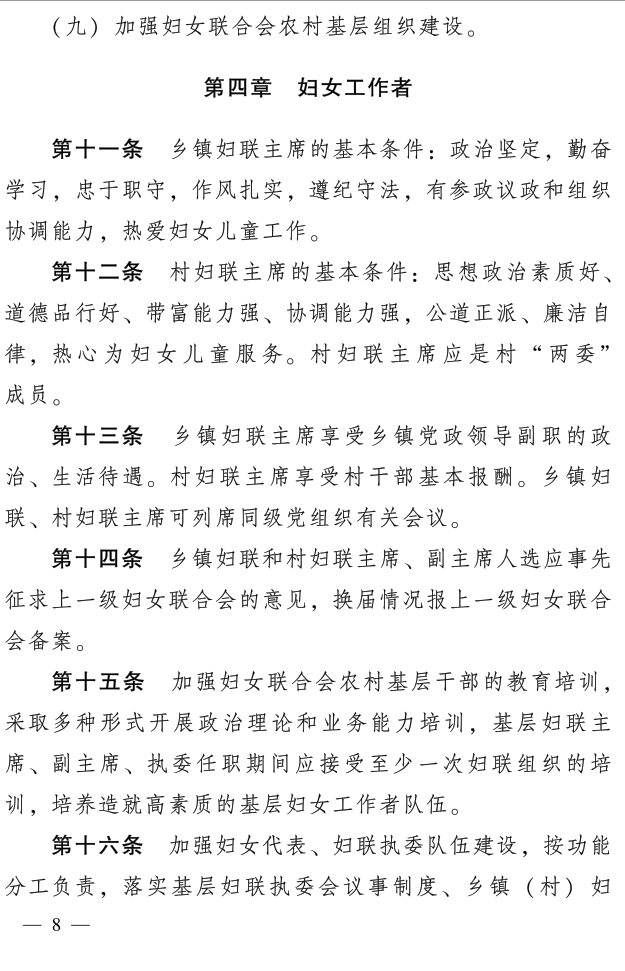 （九）加强妇女联合会农村基层组织建设。

第四章 妇女工作者

第十一条 乡镇妇联主席的基本条件：政治坚定，勤奋学习，忠于职守，作风扎实，遵纪守法，有参政议政和组织协调能力，热爱妇女儿童工作。

第十二条 村妇联主席的基本条件：思想政治素质好、道德品行好、带富能力强、协调能力强，公道正派、廉洁自律，热心为妇女儿童服务。村妇联主席应是村“两委”成员。

第十三条 乡镇妇联主席享受乡镇党政领导副职的政治、生活待遇。村妇联主席享受村干部基本报酬。乡镇妇联、村妇联主席可列席同级党组织有关会议。

第十四条 乡镇妇联和村妇联主席、副主席人选应事先征求上一级妇女联合会的意见，换届情况报上一级妇女联合会备案。

第十五条 加强妇女联合会农村基层干部的教育培训，采取多种形式开展政治理论和业务能力培训，基层妇联主席、副主席、执委任职期间应接受至少一次妇联组织的培训，培养造就高素质的基层妇女工作者队伍。

第十六条 加强妇女代表、妇联执委队伍建设，按功能分工负责，落实基层妇联执委会议事制度、乡镇（村）妇

— 8 —